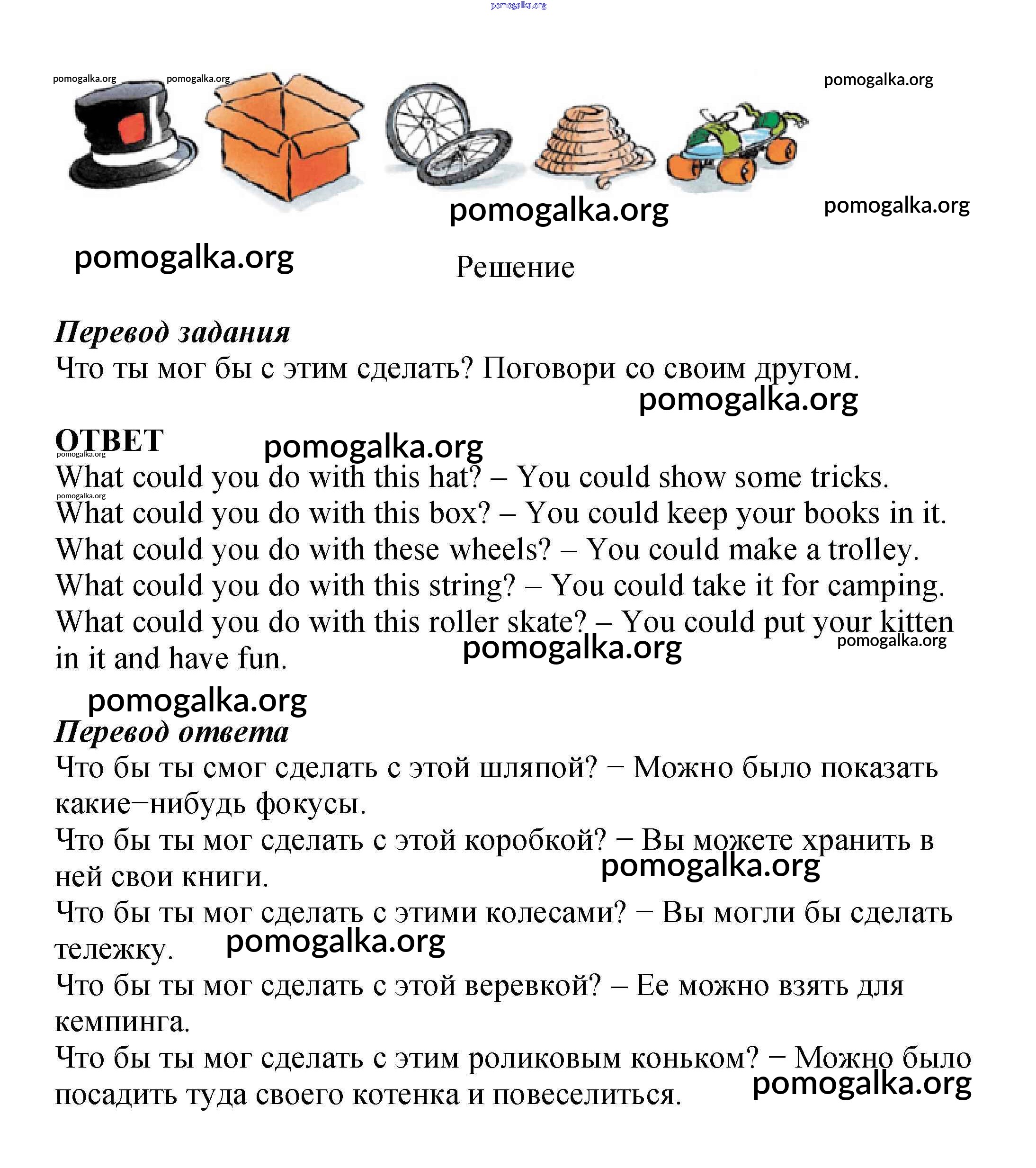 pomogalka.org

pomogalka.org pomogalka.org pomogalka.org

pomogalka.org pomogalka.org

pomogalka.org

Решение

Перевод задания
Что ты мог бы с этим сделать? Поговори со своим другом.
pomogalka.org

ОТВЕТ pomogalka.org
pomogalka.org
What could you do with this hat? – You could show some tricks.
pomogalka.org
What could you do with this box? – You could keep your books in it.
What could you do with these wheels? – You could make a trolley.
What could you do with this string? – You could take it for camping.
What could you do with this roller skate? – You could put your kitten in it and have fun. pomogalka.org pomogalka.org

pomogalka.org
Перевод ответа
Что бы ты смог сделать с этой шляпой? − Можно было показать какие−нибудь фокусы.
Что бы ты мог сделать с этой коробкой? − Вы можете хранить в ней свои книги. pomogalka.org
Что бы ты мог сделать с этими колесами? − Вы могли бы сделать тележку. pomogalka.org
Что бы ты мог сделать с этой веревкой? – Ее можно взять для кемпинга.
Что бы ты мог сделать с этим роликовым коньком? − Можно было посадить туда своего котенка и повеселиться. pomogalka.org